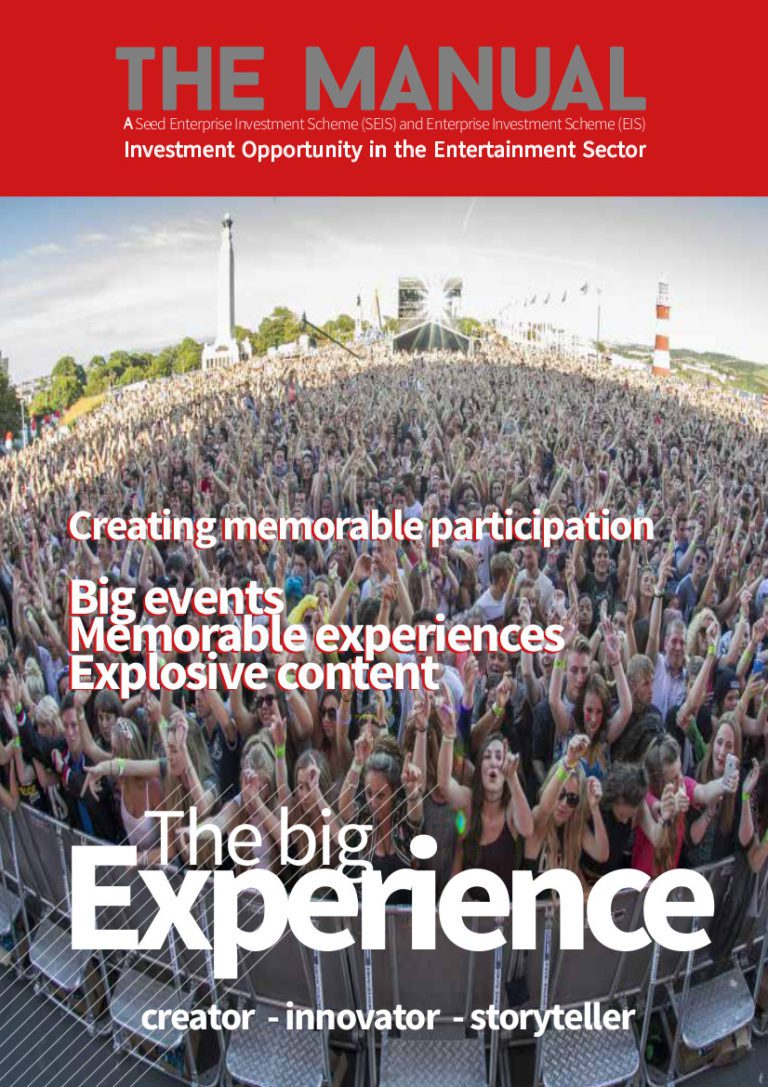 THE MANUAL

A Seed Enterprise Investment Scheme (SEIS) and Enterprise Investment Scheme (EIS)
Investment Opportunity in the Entertainment Sector

Creating memorable participation

Big events
Memorable experiences
Explosive content

The big
Experience

creator - innovator - storyteller